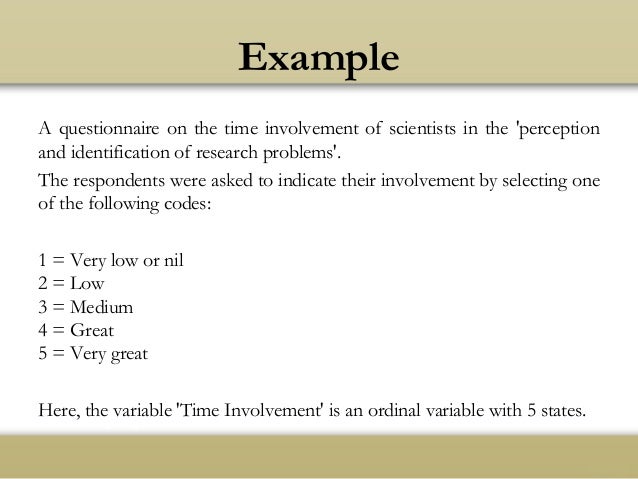 Example

A questionnaire on the time involvement of scientists in the 'perception and identification of research problems'.

The respondents were asked to indicate their involvement by selecting one of the following codes:

1 = Very low or nil
2 = Low
3 = Medium
4 = Great
5 = Very great

Here, the variable 'Time Involvement' is an ordinal variable with 5 states.